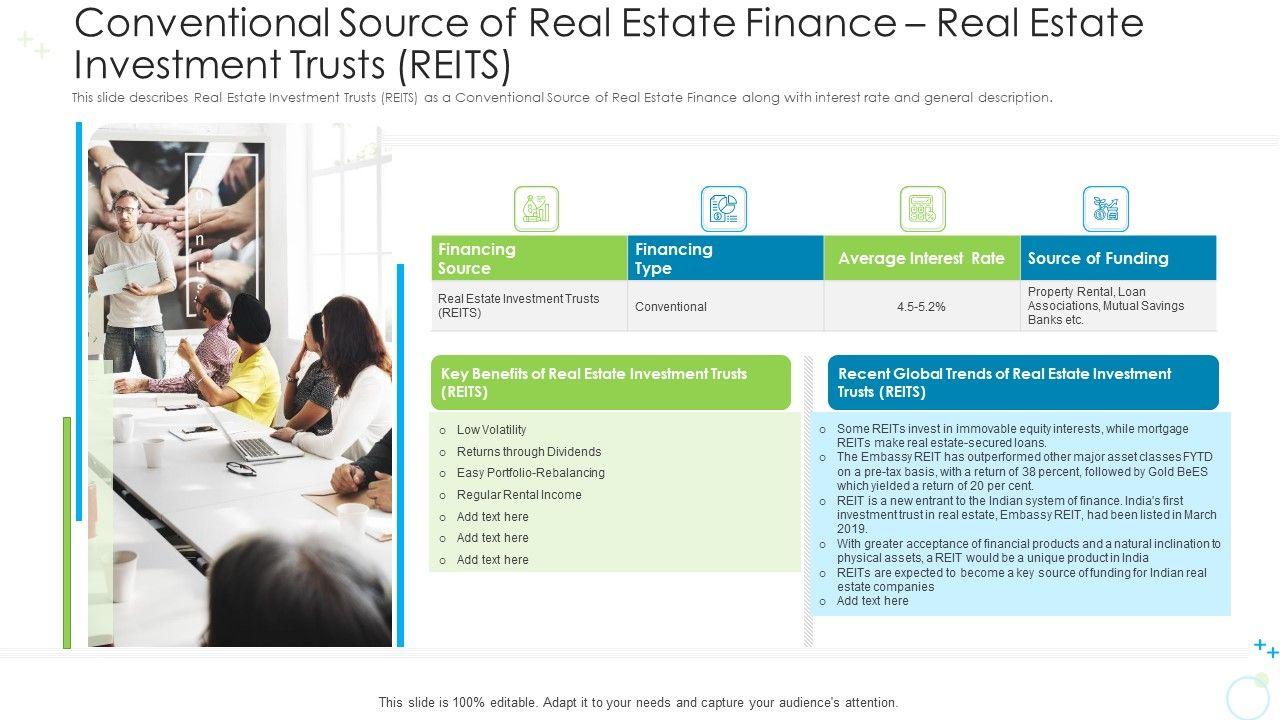 Conventional Source of Real Estate Finance – Real Estate Investment Trusts (REITS)

This slide describes Real Estate Investment Trusts (REITS) as a Conventional Source of Real Estate Finance along with interest rate and general description.

| Financing Source | Financing Type | Average Interest Rate | Source of Funding |
|---|---|---|---|
| Real Estate Investment Trusts (REITS) | Conventional | 4.5-5.2% | Property Rental, Loan Associations, Mutual Savings Banks etc. |

Key Benefits of Real Estate Investment Trusts (REITS)

o Low Volatility
o Returns through Dividends
o Easy Portfolio-Rebalancing
o Regular Rental Income
o Add text here
o Add text here
o Add text here

Recent Global Trends of Real Estate Investment Trusts (REITS)

o Some REITs invest in immovable equity interests, while mortgage REITs make real estate-secured loans.
o The Embassy REIT has outperformed other major asset classes FYTD on a pre-tax basis, with a return of 38 percent, followed by Gold BeES which yielded a return of 20 per cent.
o REIT is a new entrant to the Indian system of finance. India's first investment trust in real estate, Embassy REIT, had been listed in March 2019.
o With greater acceptance of financial products and a natural inclination to physical assets, a REIT would be a unique product in India
o REITs are expected to become a key source of funding for Indian real estate companies
o Add text here

This slide is 100% editable. Adapt it to your needs and capture your audience's attention.